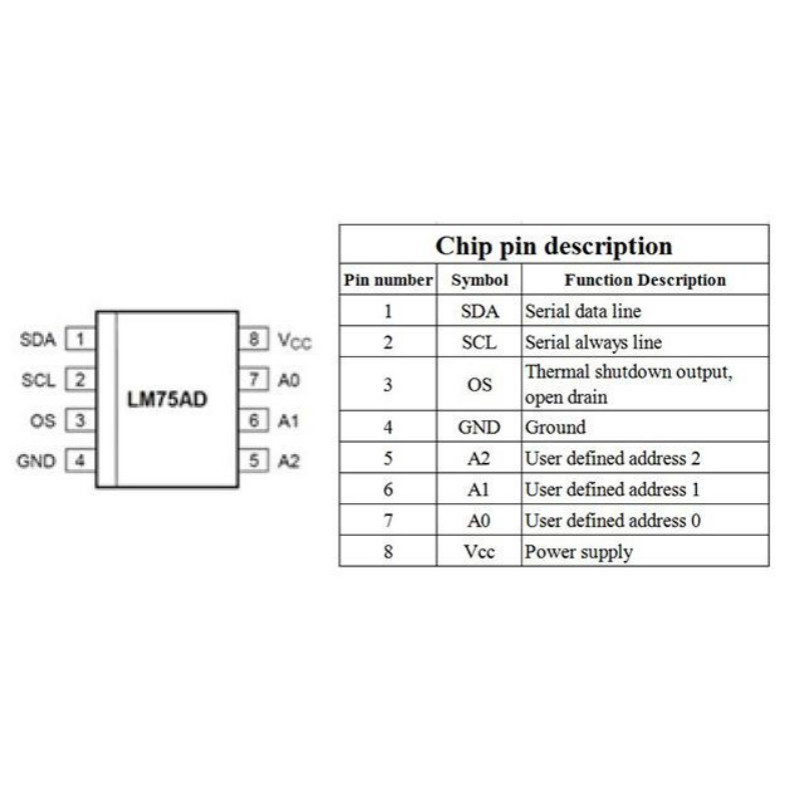 SDA 1
SCL 2
OS 3
GND 4
LM75AD
8 $V_{CC}$
7 A0
6 A1
5 A2

Chip pin description

| Pin number | Symbol | Function Description |
|---|---|---|
| 1 | SDA | Serial data line |
| 2 | SCL | Serial always line |
| 3 | OS | Thermal shutdown output, open drain |
| 4 | GND | Ground |
| 5 | A2 | User defined address 2 |
| 6 | A1 | User defined address 1 |
| 7 | A0 | User defined address 0 |
| 8 | Vcc | Power supply |